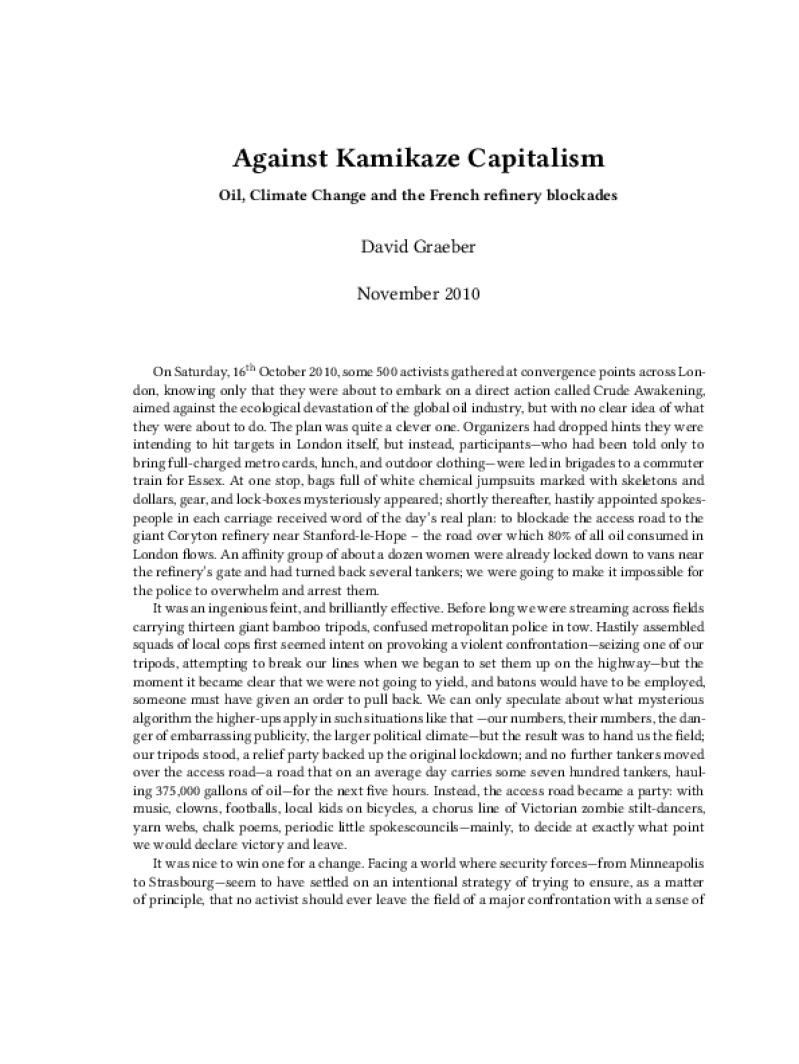 Against Kamikaze Capitalism

Oil, Climate Change and the French refinery blockades

David Graeber

November 2010

On Saturday, 16$^{th}$ October 2010, some 500 activists gathered at convergence points across London, knowing only that they were about to embark on a direct action called Crude Awakening, aimed against the ecological devastation of the global oil industry, but with no clear idea of what they were about to do. The plan was quite a clever one. Organizers had dropped hints they were intending to hit targets in London itself, but instead, participants—who had been told only to bring full-charged metro cards, lunch, and outdoor clothing—were led in brigades to a commuter train for Essex. At one stop, bags full of white chemical jumpsuits marked with skeletons and dollars, gear, and lock-boxes mysteriously appeared; shortly thereafter, hastily appointed spokespeople in each carriage received word of the day's real plan: to blockade the access road to the giant Coryton refinery near Stanford-le-Hope – the road over which 80% of all oil consumed in London flows. An affinity group of about a dozen women were already locked down to vans near the refinery's gate and had turned back several tankers; we were going to make it impossible for the police to overwhelm and arrest them.

It was an ingenious feint, and brilliantly effective. Before long we were streaming across fields carrying thirteen giant bamboo tripods, confused metropolitan police in tow. Hastily assembled squads of local cops first seemed intent on provoking a violent confrontation—seizing one of our tripods, attempting to break our lines when we began to set them up on the highway—but the moment it became clear that we were not going to yield, and batons would have to be employed, someone must have given an order to pull back. We can only speculate about what mysterious algorithm the higher-ups apply in such situations like that —our numbers, their numbers, the danger of embarrassing publicity, the larger political climate—but the result was to hand us the field; our tripods stood, a relief party backed up the original lockdown; and no further tankers moved over the access road—a road that on an average day carries some seven hundred tankers, hauling 375,000 gallons of oil—for the next five hours. Instead, the access road became a party: with music, clowns, footballs, local kids on bicycles, a chorus line of Victorian zombie stilt-dancers, yarn webs, chalk poems, periodic little spokescouncils—mainly, to decide at exactly what point we would declare victory and leave.

It was nice to win one for a change. Facing a world where security forces—from Minneapolis to Strasbourg—seem to have settled on an intentional strategy of trying to ensure, as a matter of principle, that no activist should ever leave the field of a major confrontation with a sense of